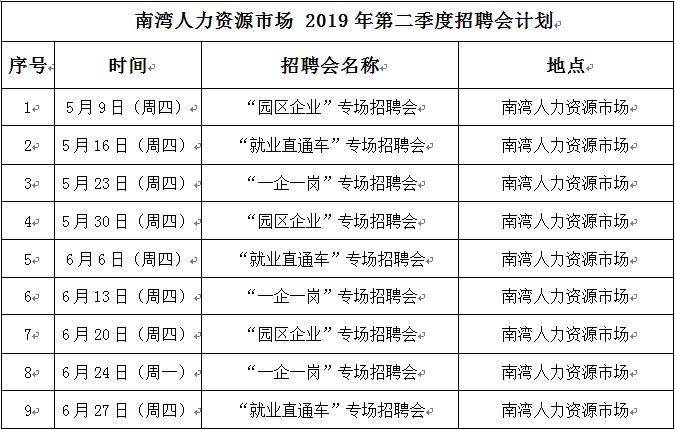 南湾人力资源市场 2019 年第二季度招聘会计划

| 序号 | 时间 | 招聘会名称 | 地点 |
|---|---|---|---|
| 1 | 5月9日（周四） | “园区企业”专场招聘会 | 南湾人力资源市场 |
| 2 | 5月16日（周四） | “就业直通车”专场招聘会 | 南湾人力资源市场 |
| 3 | 5月23日（周四） | “一企一岗”专场招聘会 | 南湾人力资源市场 |
| 4 | 5月30日（周四） | “园区企业”专场招聘会 | 南湾人力资源市场 |
| 5 | 6月6日（周四） | “就业直通车”专场招聘会 | 南湾人力资源市场 |
| 6 | 6月13日（周四） | “一企一岗”专场招聘会 | 南湾人力资源市场 |
| 7 | 6月20日（周四） | “园区企业”专场招聘会 | 南湾人力资源市场 |
| 8 | 6月24日（周一） | “一企一岗”专场招聘会 | 南湾人力资源市场 |
| 9 | 6月27日（周四） | “就业直通车”专场招聘会 | 南湾人力资源市场 |